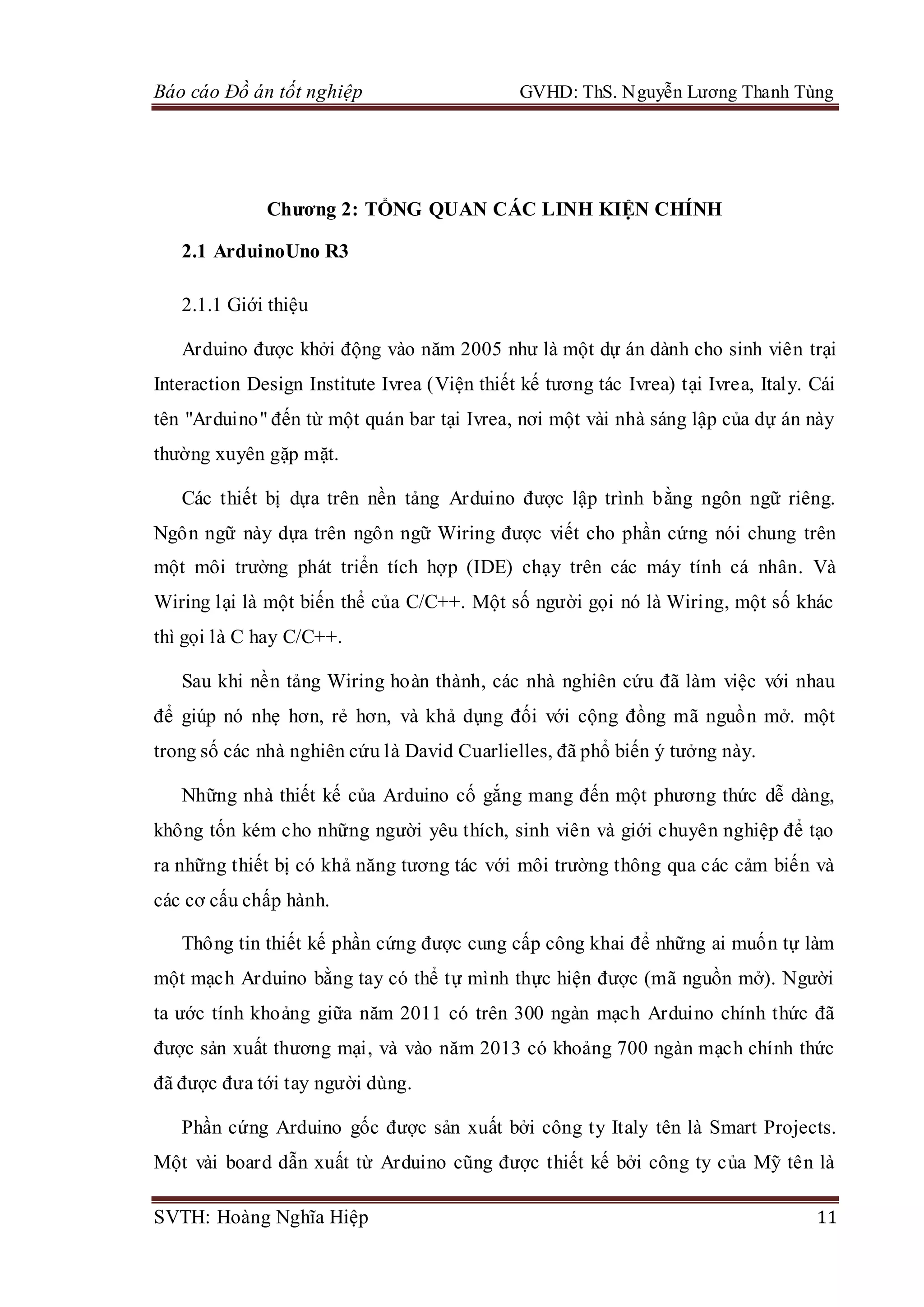 Báo cáo Đồ án tốt nghiệp GVHD: ThS. Nguyễn Lương Thanh Tùng

Chương 2: TỔNG QUAN CÁC LINH KIỆN CHÍNH

2.1 ArduinoUno R3

2.1.1 Giới thiệu

Arduino được khởi động vào năm 2005 như là một dự án dành cho sinh viên trại Interaction Design Institute Ivrea (Viện thiết kế tương tác Ivrea) tại Ivrea, Italy. Cái tên "Arduino" đến từ một quán bar tại Ivrea, nơi một vài nhà sáng lập của dự án này thường xuyên gặp mặt.

Các thiết bị dựa trên nền tảng Arduino được lập trình bằng ngôn ngữ riêng. Ngôn ngữ này dựa trên ngôn ngữ Wiring được viết cho phần cứng nói chung trên một môi trường phát triển tích hợp (IDE) chạy trên các máy tính cá nhân. Và Wiring lại là một biến thể của C/C++. Một số người gọi nó là Wiring, một số khác thì gọi là C hay C/C++.

Sau khi nền tảng Wiring hoàn thành, các nhà nghiên cứu đã làm việc với nhau để giúp nó nhẹ hơn, rẻ hơn, và khả dụng đối với cộng đồng mã nguồn mở. một trong số các nhà nghiên cứu là David Cuarlielles, đã phổ biến ý tưởng này.

Những nhà thiết kế của Arduino cố gắng mang đến một phương thức dễ dàng, không tốn kém cho những người yêu thích, sinh viên và giới chuyên nghiệp để tạo ra những thiết bị có khả năng tương tác với môi trường thông qua các cảm biến và các cơ cấu chấp hành.

Thông tin thiết kế phần cứng được cung cấp công khai để những ai muốn tự làm một mạch Arduino bằng tay có thể tự mình thực hiện được (mã nguồn mở). Người ta ước tính khoảng giữa năm 2011 có trên 300 ngàn mạch Arduino chính thức đã được sản xuất thương mại, và vào năm 2013 có khoảng 700 ngàn mạch chính thức đã được đưa tới tay người dùng.

Phần cứng Arduino gốc được sản xuất bởi công ty Italy tên là Smart Projects. Một vài board dẫn xuất từ Arduino cũng được thiết kế bởi công ty của Mỹ tên là

SVTH: Hoàng Nghĩa Hiệp 11